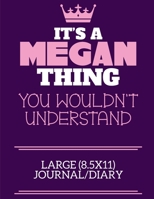 IT'S A
MEGAN
THING
YOU WOULDN'T UNDERSTAND

LARGE (8.5X11)
JOURNAL/DIARY